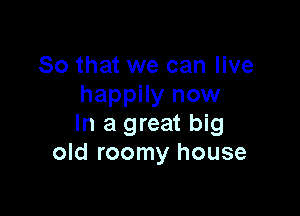 So that we can live
happily now
In a great big
old roomy house